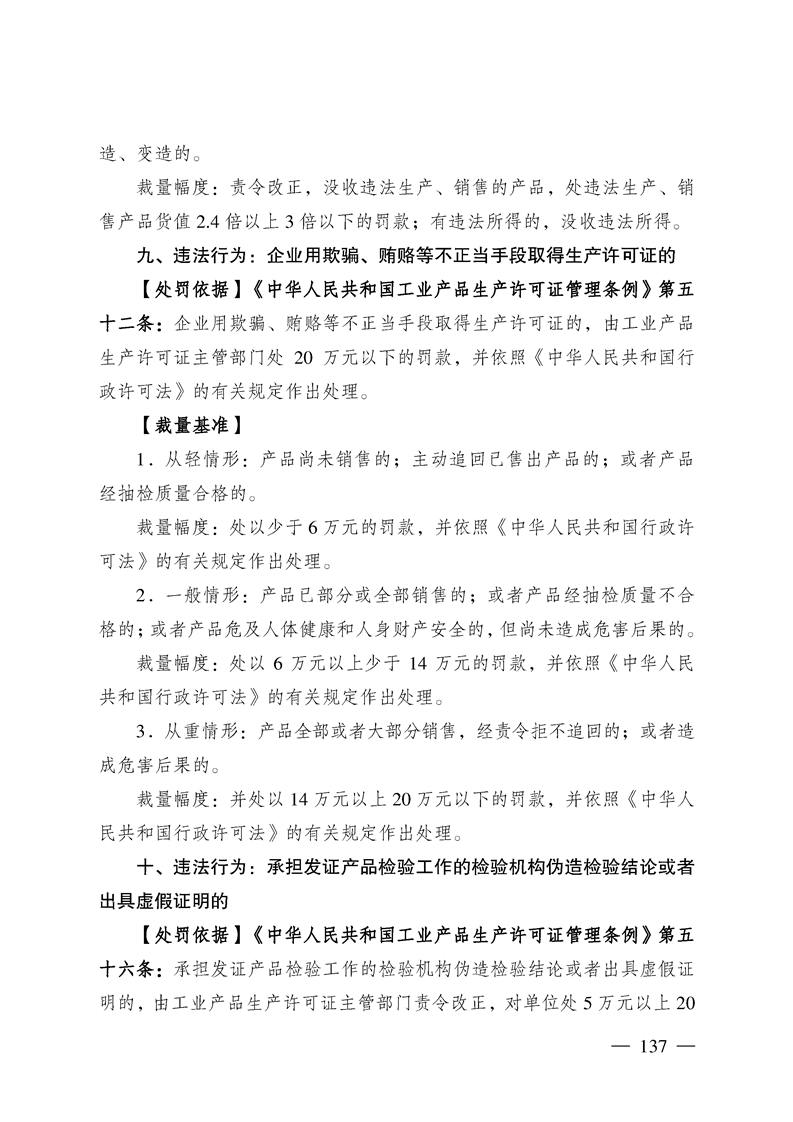 造、变造的。

裁量幅度：责令改正，没收违法生产、销售的产品，处违法生产、销售产品货值 2.4 倍以上 3 倍以下的罚款；有违法所得的，没收违法所得。

九、违法行为：企业用欺骗、贿赂等不正当手段取得生产许可证的

【处罚依据】《中华人民共和国工业产品生产许可证管理条例》第五十二条：企业用欺骗、贿赂等不正当手段取得生产许可证的，由工业产品生产许可证主管部门处 20 万元以下的罚款，并依照《中华人民共和国行政许可法》的有关规定作出处理。

【裁量基准】

1．从轻情形：产品尚未销售的；主动追回已售出产品的；或者产品经抽检质量合格的。

裁量幅度：处以少于 6 万元的罚款，并依照《中华人民共和国行政许可法》的有关规定作出处理。

2．一般情形：产品已部分或全部销售的；或者产品经抽检质量不合格的；或者产品危及人体健康和人身财产安全的，但尚未造成危害后果的。

裁量幅度：处以 6 万元以上少于 14 万元的罚款，并依照《中华人民共和国行政许可法》的有关规定作出处理。

3．从重情形：产品全部或者大部分销售，经责令拒不追回的；或者造成危害后果的。

裁量幅度：并处以 14 万元以上 20 万元以下的罚款，并依照《中华人民共和国行政许可法》的有关规定作出处理。

十、违法行为：承担发证产品检验工作的检验机构伪造检验结论或者出具虚假证明的

【处罚依据】《中华人民共和国工业产品生产许可证管理条例》第五十六条：承担发证产品检验工作的检验机构伪造检验结论或者出具虚假证明的，由工业产品生产许可证主管部门责令改正，对单位处 5 万元以上 20

— 137 —